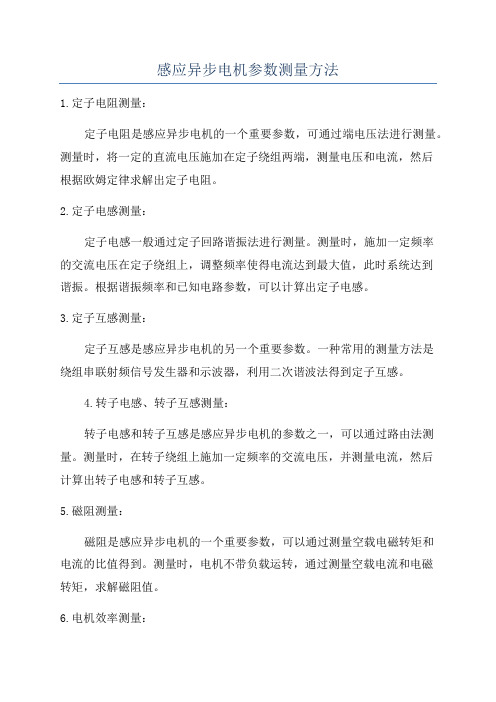 感应异步电机参数测量方法

1.定子电阻测量：

定子电阻是感应异步电机的一个重要参数，可通过端电压法进行测量。测量时，将一定的直流电压施加在定子绕组两端，测量电压和电流，然后根据欧姆定律求解出定子电阻。

2.定子电感测量：

定子电感一般通过定子回路谐振法进行测量。测量时，施加一定频率的交流电压在定子绕组上，调整频率使得电流达到最大值，此时系统达到谐振。根据谐振频率和已知电路参数，可以计算出定子电感。

3.定子互感测量：

定子互感是感应异步电机的另一个重要参数。一种常用的测量方法是绕组串联射频信号发生器和示波器，利用二次谐波法得到定子互感。

4.转子电感、转子互感测量：

转子电感和转子互感是感应异步电机的参数之一，可以通过路由法测量。测量时，在转子绕组上施加一定频率的交流电压，并测量电流，然后计算出转子电感和转子互感。

5.磁阻测量：

磁阻是感应异步电机的一个重要参数，可以通过测量空载电磁转矩和电流的比值得到。测量时，电机不带负载运转，通过测量空载电流和电磁转矩，求解磁阻值。

6.电机效率测量：